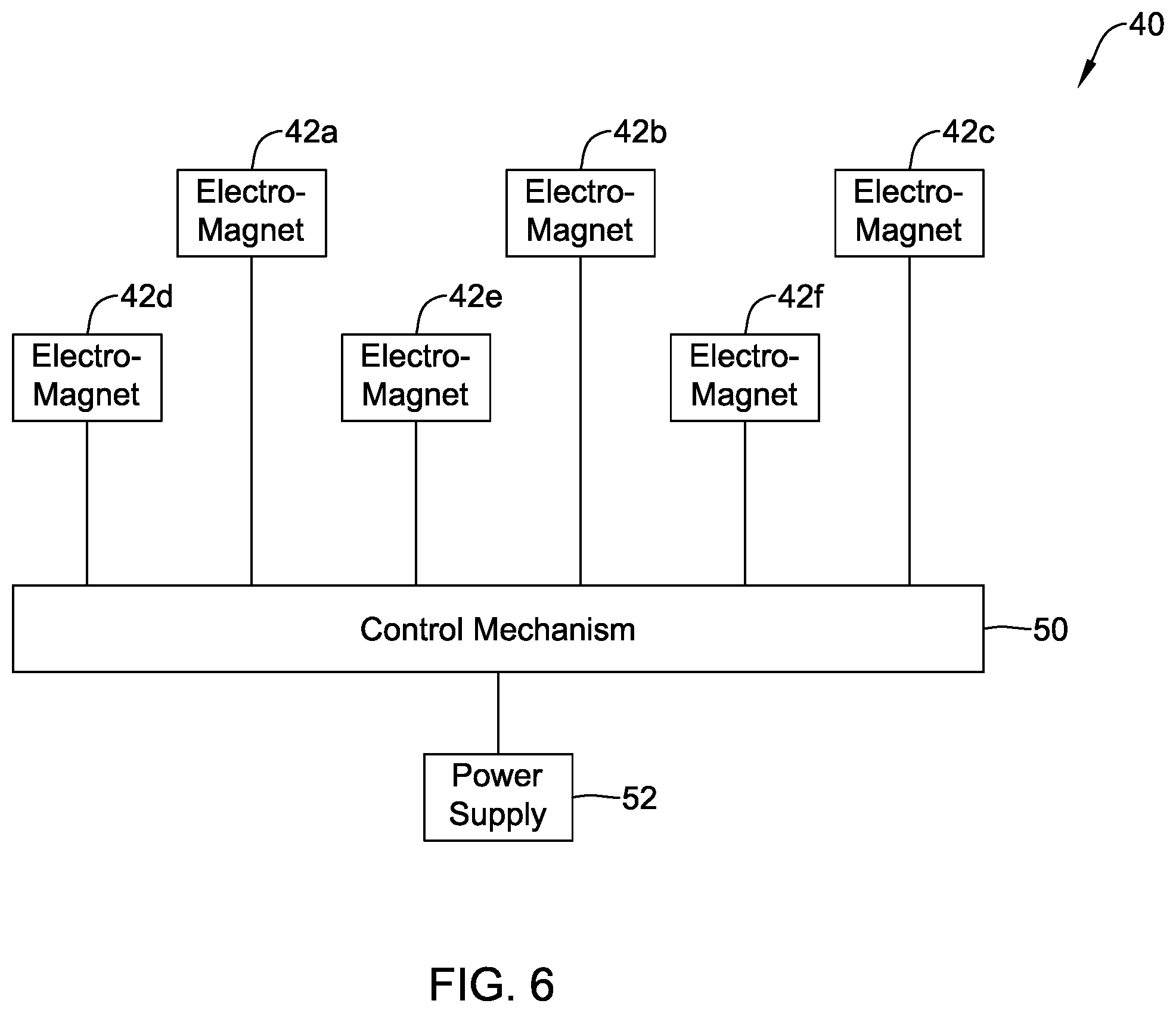 40

42a
Electro-Magnet

42b
Electro-Magnet

42c
Electro-Magnet

42d
Electro-Magnet

42e
Electro-Magnet

42f
Electro-Magnet

Control Mechanism

50

Power Supply

52

FIG. 6